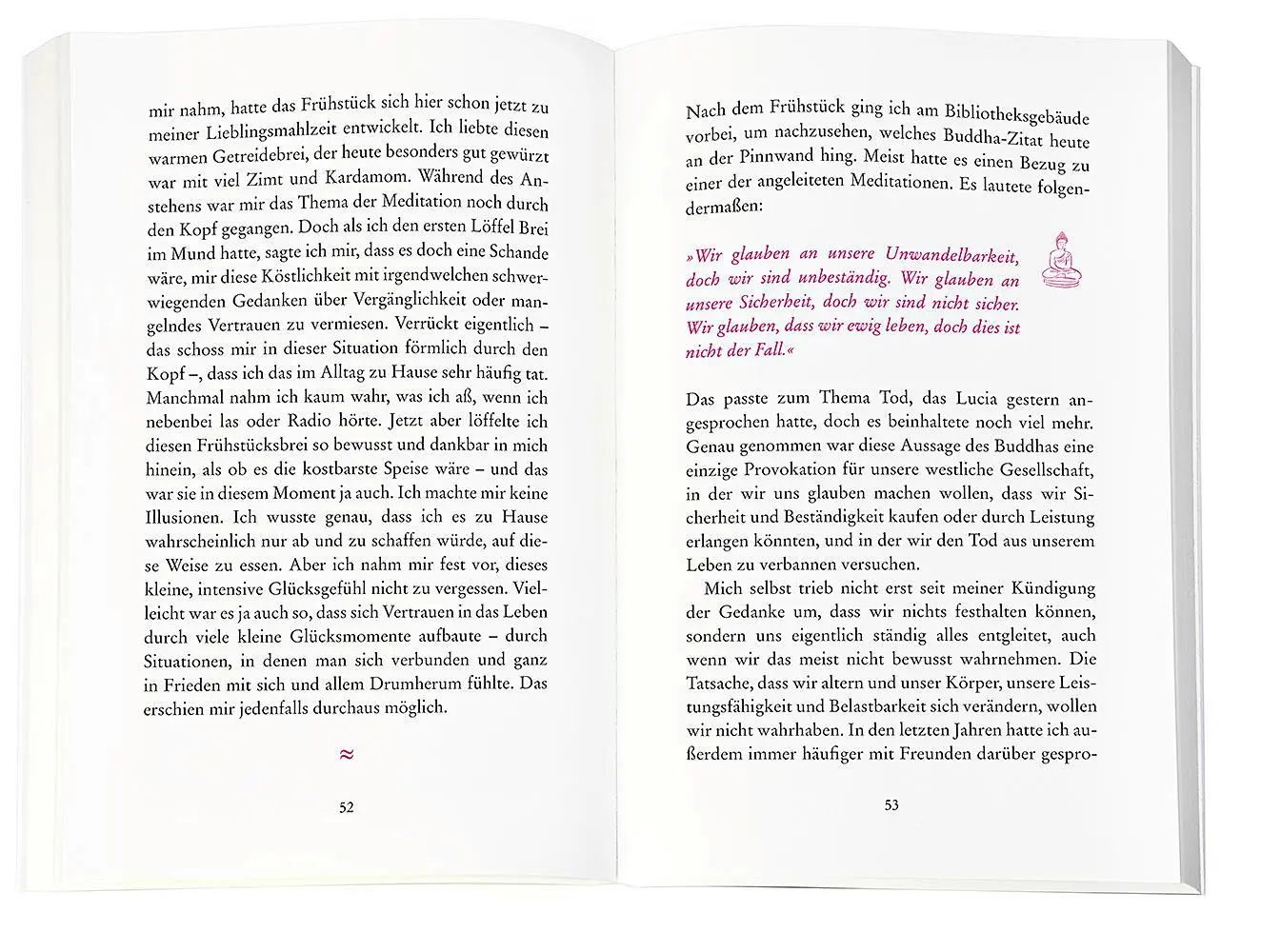 mir nahm, hatte das Frühstück sich hier schon jetzt zu meiner Lieblingsmahlzeit entwickelt. Ich liebte diesen warmen Getreidebrei, der heute besonders gut gewürzt war mit viel Zimt und Kardamom. Während des Anstehens war mir das Thema der Meditation noch durch den Kopf gegangen. Doch als ich den ersten Löffel Brei im Mund hatte, sagte ich mir, dass es doch eine Schande wäre, mir diese Köstlichkeit mit irgendwelchen schwerwiegenden Gedanken über Vergänglichkeit oder mangelndes Vertrauen zu vermiesen. Verrückt eigentlich – das schoss mir in dieser Situation förmlich durch den Kopf –, dass ich das im Alltag zu Hause sehr häufig tat. Manchmal nahm ich kaum wahr, was ich aß, wenn ich nebenbei las oder Radio hörte. Jetzt aber löffelte ich diesen Frühstücksbrei so bewusst und dankbar in mich hinein, als ob es die kostbarste Speise wäre – und das war sie in diesem Moment ja auch. Ich machte mir keine Illusionen. Ich wusste genau, dass ich es zu Hause wahrscheinlich nur ab und zu schaffen würde, auf diese Weise zu essen. Aber ich nahm mir fest vor, dieses kleine, intensive Glücksgefühl nicht zu vergessen. Vielleicht war es ja auch so, dass sich Vertrauen in das Leben durch viele kleine Glücksmomente aufbaute – durch Situationen, in denen man sich verbunden und ganz in Frieden mit sich und allem Drumherum fühlte. Das erschien mir jedenfalls durchaus möglich.

≈

52

Nach dem Frühstück ging ich am Bibliotheksgebäude vorbei, um nachzusehen, welches Buddha-Zitat heute an der Pinnwand hing. Meist hatte es einen Bezug zu einer der angeleiteten Meditationen. Es lautete folgendermaßen:

»Wir glauben an unsere Unwandelbarkeit, doch wir sind unbeständig. Wir glauben an unsere Sicherheit, doch wir sind nicht sicher. Wir glauben, dass wir ewig leben, doch dies ist nicht der Fall.«

Das passte zum Thema Tod, das Lucia gestern angesprochen hatte, doch es beinhaltete noch viel mehr. Genau genommen war diese Aussage des Buddhas eine einzige Provokation für unsere westliche Gesellschaft, in der wir uns glauben machen wollen, dass wir Sicherheit und Beständigkeit kaufen oder durch Leistung erlangen könnten, und in der wir den Tod aus unserem Leben zu verbannen versuchen.

Mich selbst trieb nicht erst seit meiner Kündigung der Gedanke um, dass wir nichts festhalten können, sondern uns eigentlich ständig alles entgleitet, auch wenn wir das meist nicht bewusst wahrnehmen. Die Tatsache, dass wir altern und unser Körper, unsere Leistungsfähigkeit und Belastbarkeit sich verändern, wollen wir nicht wahrhaben. In den letzten Jahren hatte ich außerdem immer häufiger mit Freunden darüber gespro-

53